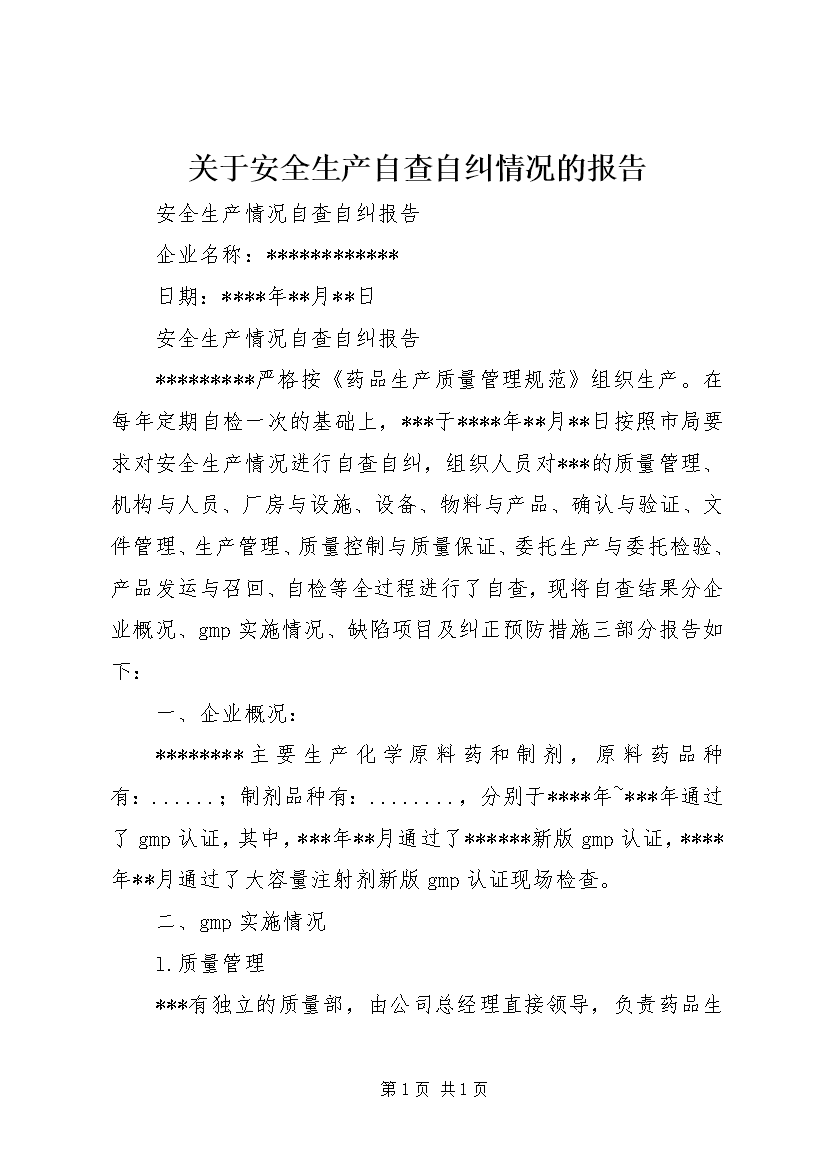 关于安全生产自查自纠情况的报告

安全生产情况自查自纠报告

企业名称：************

日期：****年**月**日

安全生产情况自查自纠报告

*********严格按《药品生产质量管理规范》组织生产。在每年定期自检一次的基础上，***于****年**月**日按照市局要求对安全生产情况进行自查自纠，组织人员对***的质量管理、机构与人员、厂房与设施、设备、物料与产品、确认与验证、文件管理、生产管理、质量控制与质量保证、委托生产与委托检验、产品发运与召回、自检等全过程进行了自查，现将自查结果分企业概况、gmp实施情况、缺陷项目及纠正预防措施三部分报告如下：

一、企业概况：

********主要生产化学原料药和制剂，原料药品种有：......；制剂品种有：........，分别于****年~***年通过了gmp认证，其中，***年**月通过了******新版gmp认证，****年**月通过了大容量注射剂新版gmp认证现场检查。

二、gmp实施情况

1.质量管理

***有独立的质量部，由公司总经理直接领导，负责药品生

第1页 共1页